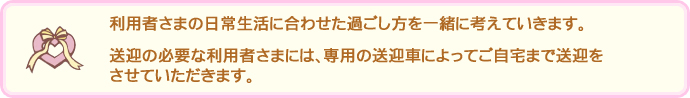 利用者さまの日常生活に合わせた過ごし方を一緒に考えていきます。

送迎の必要な利用者さまには、専用の送迎車によってご自宅まで送迎をさせていただきます。